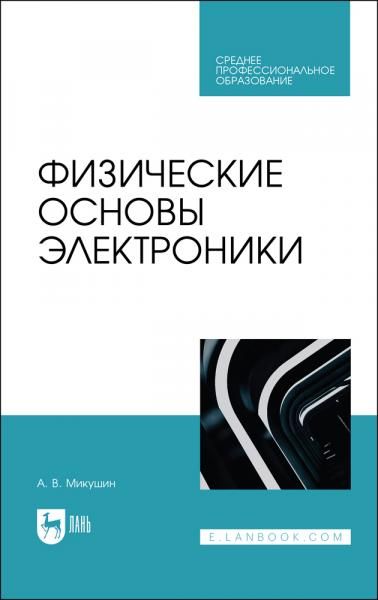 СРЕДНЕЕ ПРОФЕССИОНАЛЬНОЕ ОБРАЗОВАНИЕ

ФИЗИЧЕСКИЕ ОСНОВЫ ЭЛЕКТРОНИКИ

А. В. Микушин

ЛАНЬ

E.LANBOOK.COM